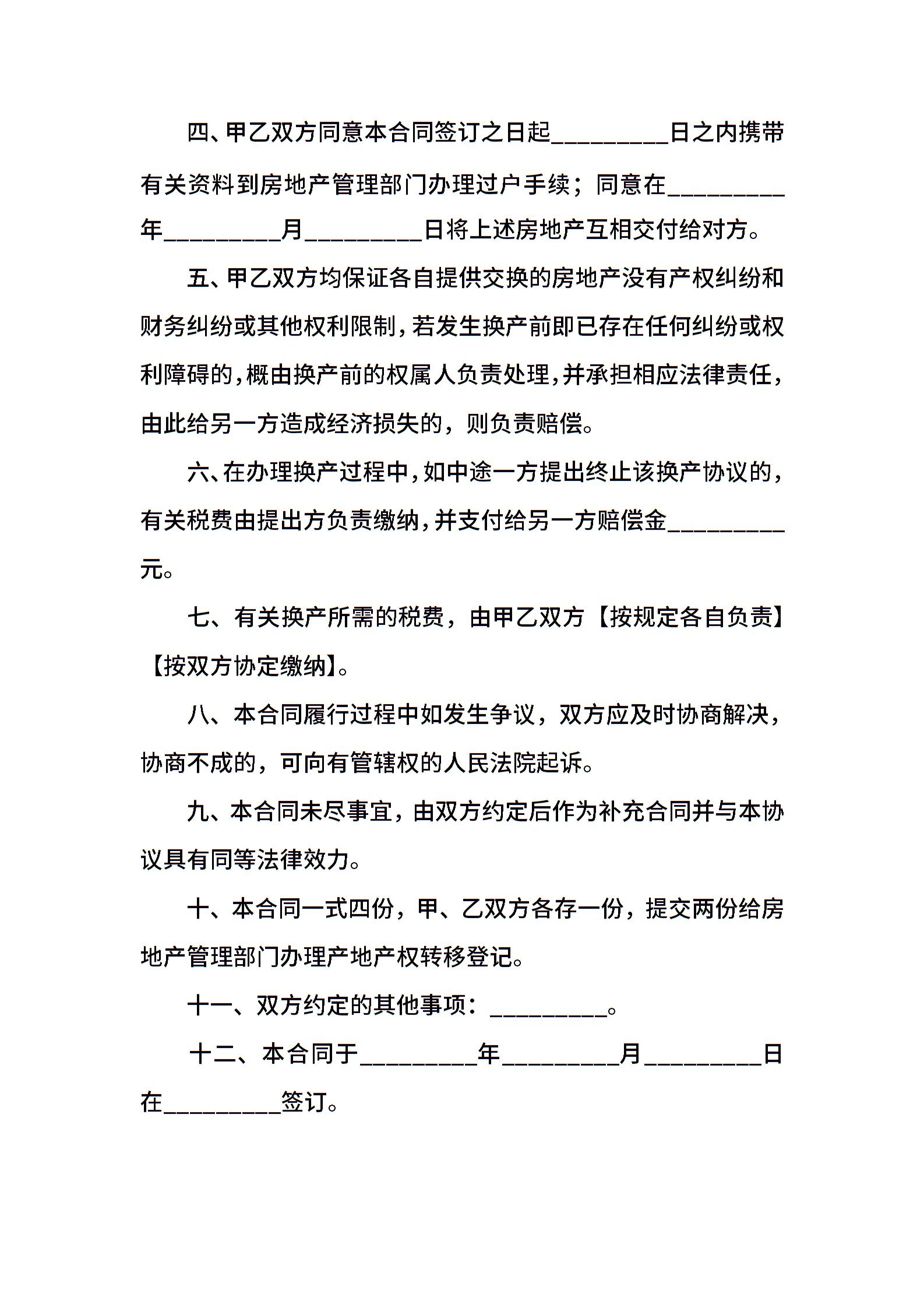 四、甲乙双方同意本合同签订之日起_________日之内携带有关资料到房地产管理部门办理过户手续；同意在_________年_________月_________日将上述房地产互相交付给对方。

五、甲乙双方均保证各自提供交换的房地产没有产权纠纷和财务纠纷或其他权利限制，若发生换产前即已存在任何纠纷或权利障碍的，概由换产前的权属人负责处理，并承担相应法律责任，由此给另一方造成经济损失的，则负责赔偿。

六、在办理换产过程中，如中途一方提出终止该换产协议的，有关税费由提出方负责缴纳，并支付给另一方赔偿金_________元。

七、有关换产所需的税费，由甲乙双方【按规定各自负责】【按双方协定缴纳】。

八、本合同履行过程中如发生争议，双方应及时协商解决，协商不成的，可向有管辖权的人民法院起诉。

九、本合同未尽事宜，由双方约定后作为补充合同并与本协议具有同等法律效力。

十、本合同一式四份，甲、乙双方各存一份，提交两份给房地产管理部门办理产地产权转移登记。

十一、双方约定的其他事项：_________。

十二、本合同于_________年_________月_________日在_________签订。